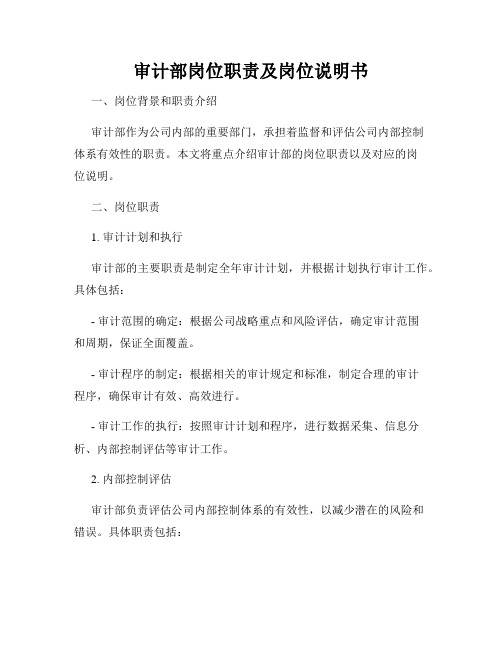 审计部岗位职责及岗位说明书

一、岗位背景和职责介绍

审计部作为公司内部的重要部门，承担着监督和评估公司内部控制体系有效性的职责。本文将重点介绍审计部的岗位职责以及对应的岗位说明。

二、岗位职责

1. 审计计划和执行

审计部的主要职责是制定全年审计计划，并根据计划执行审计工作。具体包括：

- 审计范围的确定：根据公司战略重点和风险评估，确定审计范围和周期，保证全面覆盖。

- 审计程序的制定：根据相关的审计规定和标准，制定合理的审计程序，确保审计有效、高效进行。

- 审计工作的执行：按照审计计划和程序，进行数据采集、信息分析、内部控制评估等审计工作。

2. 内部控制评估

审计部负责评估公司内部控制体系的有效性，以减少潜在的风险和错误。具体职责包括：